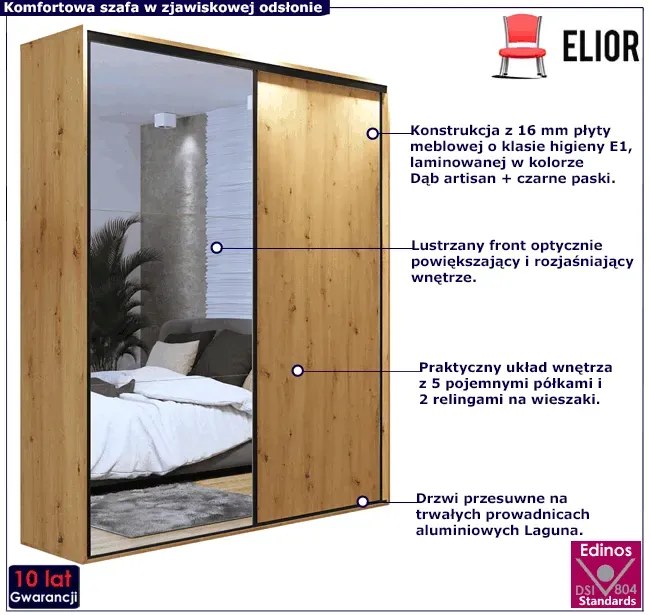 Komfortowa szafa w zjawiskowej odsłonie

ELIOR

Konstrukcja z 16 mm płyty meblowej o klasie higieny E1, laminowanej w kolorze Dąb artisan + czarne paski.

Lustrzany front optycznie powiększający i rozjaśniający wnętrze.

Praktyczny układ wnętrza z 5 pojemnymi półkami i 2 relingami na wieszaki.

Drzwi przesuwne na trwałych prowadnicach aluminiowych Laguna.

10 lat Gwarancji

Edinos DSI 804 Standards